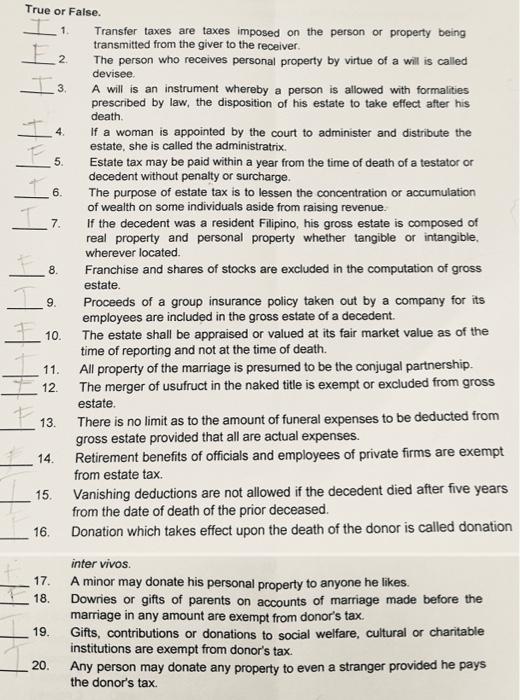 True or False.

T 1. Transfer taxes are taxes imposed on the person or property being transmitted from the giver to the receiver.

F 2. The person who receives personal property by virtue of a will is called devisee.

T 3. A will is an instrument whereby a person is allowed with formalities prescribed by law, the disposition of his estate to take effect after his death.

T 4. If a woman is appointed by the court to administer and distribute the estate, she is called the administratrix.

F 5. Estate tax may be paid within a year from the time of death of a testator or decedent without penalty or surcharge.

T 6. The purpose of estate tax is to lessen the concentration or accumulation of wealth on some individuals aside from raising revenue.

T 7. If the decedent was a resident Filipino, his gross estate is composed of real property and personal property whether tangible or intangible, wherever located.

F 8. Franchise and shares of stocks are excluded in the computation of gross estate.

T 9. Proceeds of a group insurance policy taken out by a company for its employees are included in the gross estate of a decedent.

F 10. The estate shall be appraised or valued at its fair market value as of the time of reporting and not at the time of death.

T 11. All property of the marriage is presumed to be the conjugal partnership.

F 12. The merger of usufruct in the naked title is exempt or excluded from gross estate.

F 13. There is no limit as to the amount of funeral expenses to be deducted from gross estate provided that all are actual expenses.

F 14. Retirement benefits of officials and employees of private firms are exempt from estate tax.

T 15. Vanishing deductions are not allowed if the decedent died after five years from the date of death of the prior deceased.

F 16. Donation which takes effect upon the death of the donor is called donation inter vivos.

F 17. A minor may donate his personal property to anyone he likes.

F 18. Dowries or gifts of parents on accounts of marriage made before the marriage in any amount are exempt from donor's tax.

T 19. Gifts, contributions or donations to social welfare, cultural or charitable institutions are exempt from donor's tax.

T 20. Any person may donate any property to even a stranger provided he pays the donor's tax.